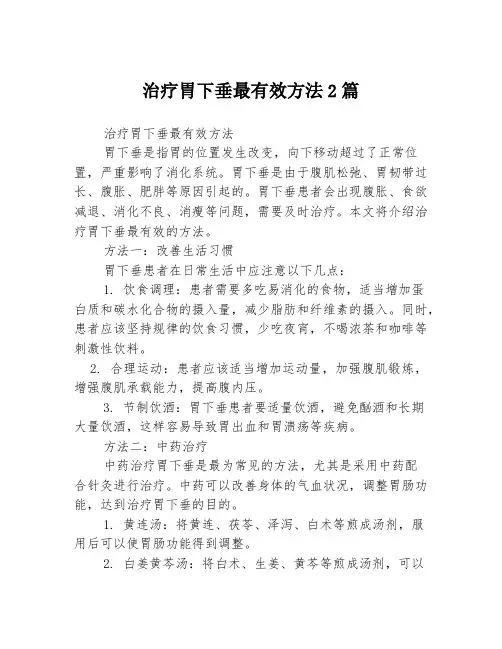 治疗胃下垂最有效方法2篇

治疗胃下垂最有效方法

胃下垂是指胃的位置发生改变，向下移动超过了正常位置，严重影响了消化系统。胃下垂是由于腹肌松弛、胃韧带过长、腹胀、肥胖等原因引起的。胃下垂患者会出现腹胀、食欲减退、消化不良、消瘦等问题，需要及时治疗。本文将介绍治疗胃下垂最有效的方法。

方法一：改善生活习惯

胃下垂患者在日常生活中应注意以下几点：

1. 饮食调理：患者需要多吃易消化的食物，适当增加蛋白质和碳水化合物的摄入量，减少脂肪和纤维素的摄入。同时，患者应该坚持规律的饮食习惯，少吃夜宵，不喝浓茶和咖啡等刺激性饮料。

2. 合理运动：患者应该适当增加运动量，加强腹肌锻炼，增强腹肌承载能力，提高腹内压。

3. 节制饮酒：胃下垂患者要适量饮酒，避免酗酒和长期大量饮酒，这样容易导致胃出血和胃溃疡等疾病。

方法二：中药治疗

中药治疗胃下垂是最为常见的方法，尤其是采用中药配合针灸进行治疗。中药可以改善身体的气血状况，调整胃肠功能，达到治疗胃下垂的目的。

1. 黄连汤：将黄连、茯苓、泽泻、白术等煎成汤剂，服用后可以使胃肠功能得到调整。

2. 白姜黄芩汤：将白术、生姜、黄芩等煎成汤剂，可以